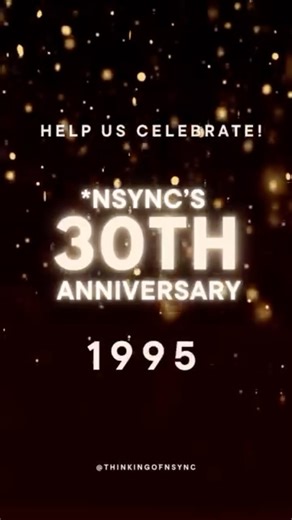 HELP US CELEBRATE!

*NSYNC'S
30TH
ANNIVERSARY

1995

@THINKINGOFNSYNC